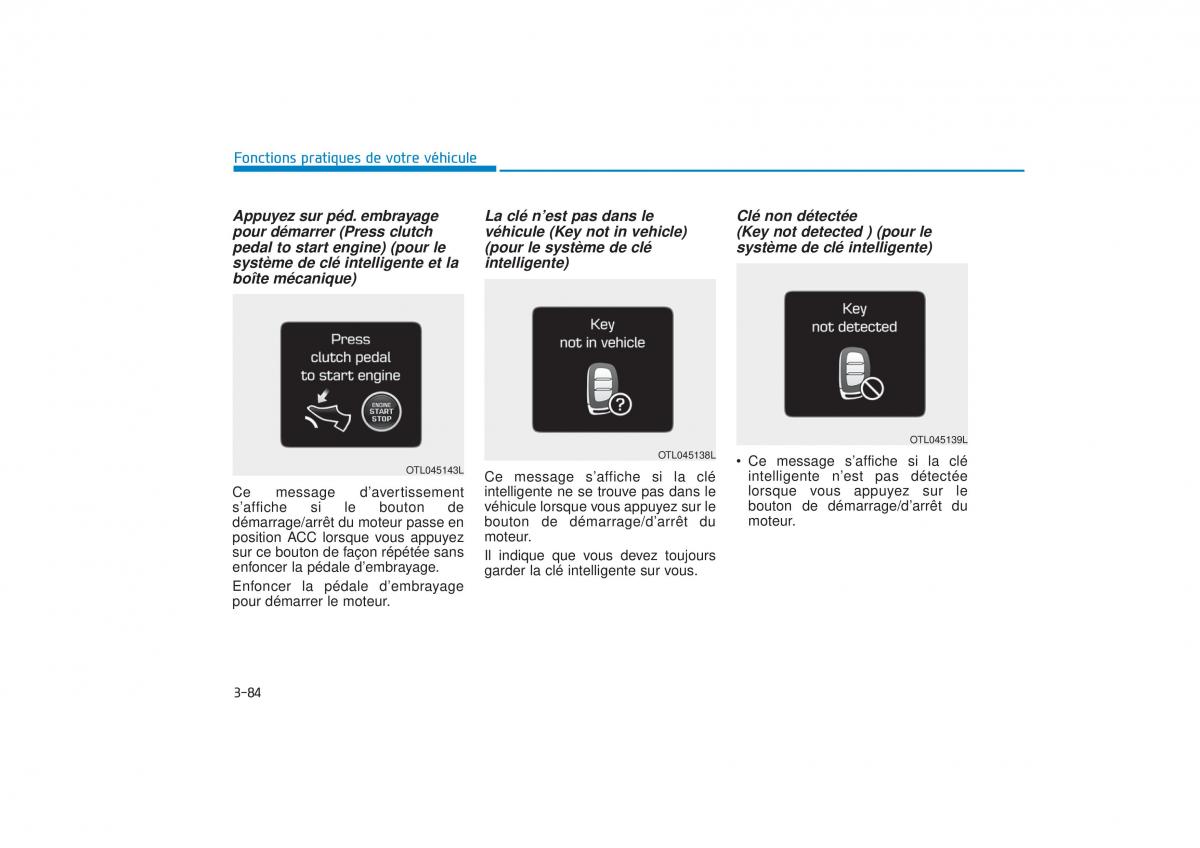 Fonctions pratiques de votre véhicule

Appuyez sur péd. embrayage pour démarrer (Press clutch pedal to start engine) (pour le système de clé intelligente et la boîte mécanique)

Press clutch pedal to start engine

ENGINE START STOP

OTL045143L

Ce message d'avertissement s'affiche si le bouton de démarrage/arrêt du moteur passe en position ACC lorsque vous appuyez sur ce bouton de façon répétée sans enfoncer la pédale d'embrayage.

Enfoncer la pédale d'embrayage pour démarrer le moteur.

La clé n'est pas dans le véhicule (Key not in vehicle) (pour le système de clé intelligente)

Key not in vehicle

OTL045138L

Ce message s'affiche si la clé intelligente ne se trouve pas dans le véhicule lorsque vous appuyez sur le bouton de démarrage/d'arrêt du moteur.

Il indique que vous devez toujours garder la clé intelligente sur vous.

Clé non détectée (Key not detected ) (pour le système de clé intelligente)

Key not detected

OTL045139L

• Ce message s'affiche si la clé intelligente n'est pas détectée lorsque vous appuyez sur le bouton de démarrage/d'arrêt du moteur.

3-84